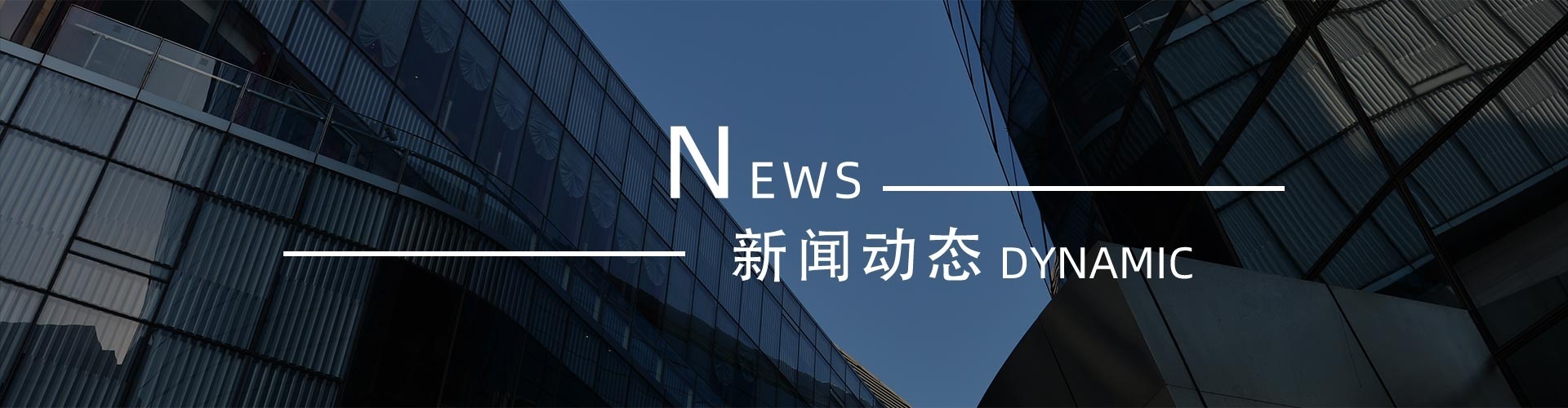 NEWS

新闻动态 DYNAMIC